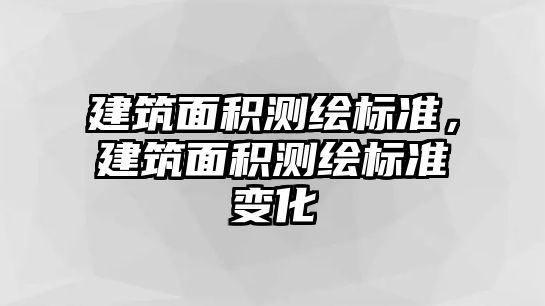 建筑面积测绘标准，建筑面积测绘标准变化